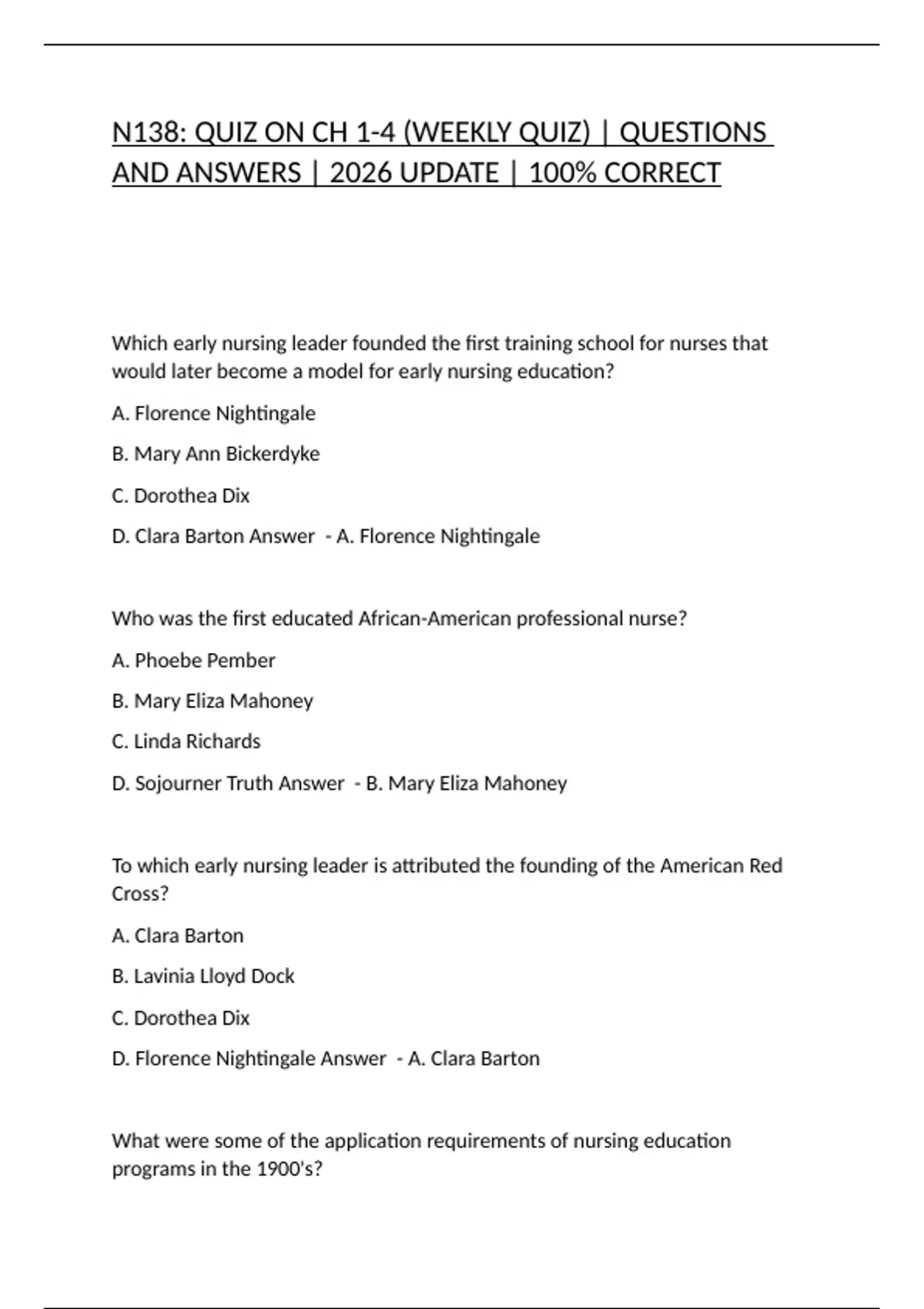 N138: QUIZ ON CH 1-4 (WEEKLY QUIZ) | QUESTIONS AND ANSWERS | 2026 UPDATE | 100% CORRECT

Which early nursing leader founded the first training school for nurses that would later become a model for early nursing education?

A. Florence Nightingale

B. Mary Ann Bickerdyke

C. Dorothea Dix

D. Clara Barton Answer - A. Florence Nightingale

Who was the first educated African-American professional nurse?

A. Phoebe Pember

B. Mary Eliza Mahoney

C. Linda Richards

D. Sojourner Truth Answer - B. Mary Eliza Mahoney

To which early nursing leader is attributed the founding of the American Red Cross?

A. Clara Barton

B. Lavinia Lloyd Dock

C. Dorothea Dix

D. Florence Nightingale Answer - A. Clara Barton

What were some of the application requirements of nursing education programs in the 1900's?